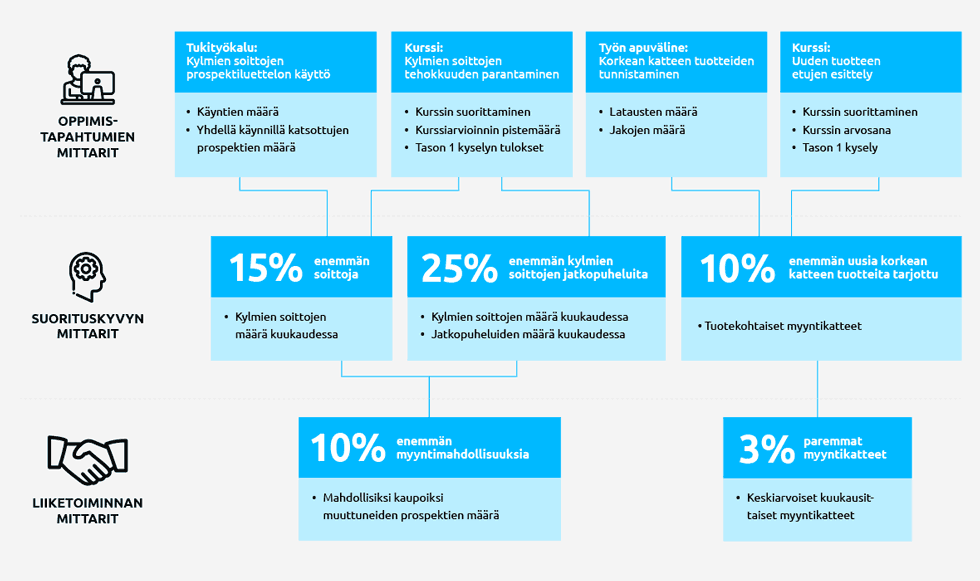 OPPIMIS-TAPAHTUMIEN MITTARIT

Tukityökalu: Kylmien soittojen prospektiluettelon käyttö
• Käyntien määrä
• Yhdellä käynnillä katsottujen prospektien määrä

Kurssi: Kylmien soittojen tehokkuuden parantaminen
• Kurssin suorittaminen
• Kurssiarvioinnin pistemäärä
• Tason 1 kyselyn tulokset

Työn apuväline: Korkean katteen tuotteiden tunnistaminen
• Latausten määrä
• Jakojen määrä

Kurssi: Uuden tuotteen etujen esittely
• Kurssin suorittaminen
• Kurssin arvosana
• Tason 1 kysely

SUORITUSKYVYN MITTARIT

15% enemmän soittoja
• Kylmien soittojen määrä kuukaudessa

25% enemmän kylmien soittojen jatkopuheluita
• Kylmien soittojen määrä kuukaudessa
• Jatkopuheluiden määrä kuukaudessa

10% enemmän uusia korkean katteen tuotteita tarjottu
• Tuotekohtaiset myyntikatteet

LIIKETOIMINNAN MITTARIT

10% enemmän myyntimahdollisuuksia
• Mahdollisiksi kaupoiksi muuttuneiden prospektien määrä

3% paremmat myyntikatteet
• Keskiarvoiset kuukausittaiset myyntikatteet